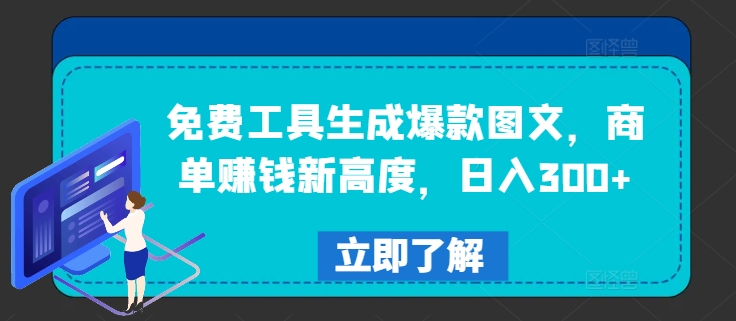 图怪兽

免费工具生成爆款图文，商单赚钱新高度，日入300+

立即了解

图怪兽